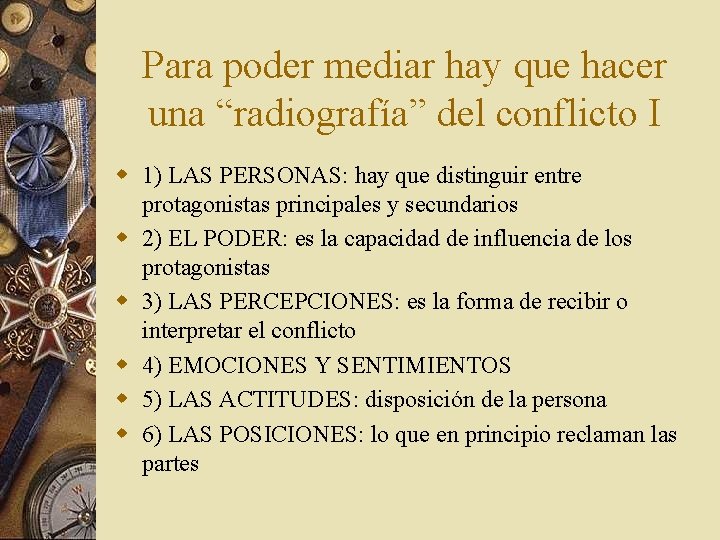 Para poder mediar hay que hacer una “radiografía” del conflicto I

1) LAS PERSONAS: hay que distinguir entre protagonistas principales y secundarios

2) EL PODER: es la capacidad de influencia de los protagonistas

3) LAS PERCEPCIONES: es la forma de recibir o interpretar el conflicto

4) EMOCIONES Y SENTIMIENTOS

5) LAS ACTITUDES: disposición de la persona

6) LAS POSICIONES: lo que en principio reclaman las partes